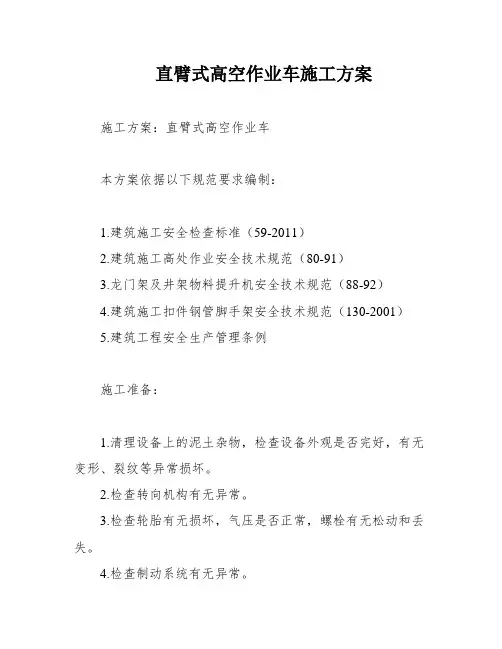 直臂式高空作业车施工方案

施工方案：直臂式高空作业车

本方案依据以下规范要求编制：

1.建筑施工安全检查标准（59-2011）
2.建筑施工高处作业安全技术规范（80-91）
3.龙门架及井架物料提升机安全技术规范（88-92）
4.建筑施工扣件钢管脚手架安全技术规范（130-2001）
5.建筑工程安全生产管理条例

施工准备：

1.清理设备上的泥土杂物，检查设备外观是否完好，有无变形、裂纹等异常损坏。
2.检查转向机构有无异常。
3.检查轮胎有无损坏，气压是否正常，螺栓有无松动和丢失。
4.检查制动系统有无异常。